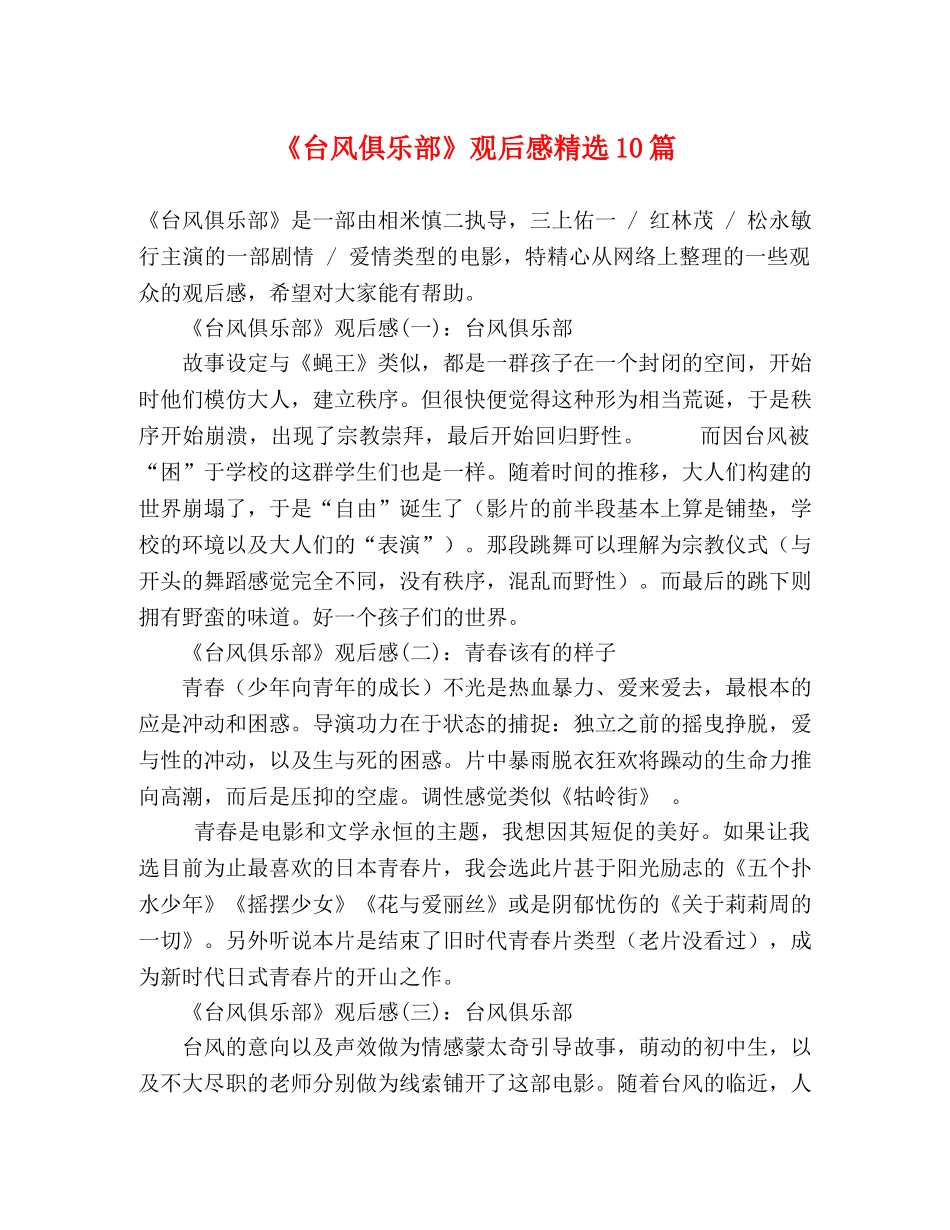 《台风俱乐部》观后感精选10篇

《台风俱乐部》是一部由相米慎二执导，三上佑一 / 红林茂 / 松永敏行主演的一部剧情 / 爱情类型的电影，特精心从网络上整理的一些观众的观后感，希望对大家能有帮助。

《台风俱乐部》观后感(一)：台风俱乐部

故事设定与《蝇王》类似，都是一群孩子在一个封闭的空间，开始时他们模仿大人，建立秩序。但很快便觉得这种形为相当荒诞，于是秩序开始崩溃，出现了宗教崇拜，最后开始回归野性。 而因台风被“困”于学校的这群学生们也是一样。随着时间的推移，大人们构建的世界崩塌了，于是“自由”诞生了（影片的前半段基本上算是铺垫，学校的环境以及大人们的“表演”）。那段跳舞可以理解为宗教仪式（与开头的舞蹈感觉完全不同，没有秩序，混乱而野性）。而最后的跳下则拥有野蛮的味道。好一个孩子们的世界。

《台风俱乐部》观后感(二)：青春该有的样子

青春（少年向青年的成长）不光是热血暴力、爱来爱去，最根本的应是冲动和困惑。导演功力在于状态的捕捉：独立之前的摇曳挣脱，爱与性的冲动，以及生与死的困惑。片中暴雨脱衣狂欢将躁动的生命力推向高潮，而后是压抑的空虚。调性感觉类似《牯岭街》 。

青春是电影和文学永恒的主题，我想因其短促的美好。如果让我选目前为止最喜欢的日本青春片，我会选此片甚于阳光励志的《五个扑水少年》《摇摆少女》《花与爱丽丝》或是阴郁忧伤的《关于莉莉周的一切》。另外听说本片是结束了旧时代青春片类型（老片没看过），成为新时代日式青春片的开山之作。

《台风俱乐部》观后感(三)：台风俱乐部

台风的意向以及声效做为情感蒙太奇引导故事，萌动的初中生，以及不大尽职的老师分别做为线索铺开了这部电影。随着台风的临近，人